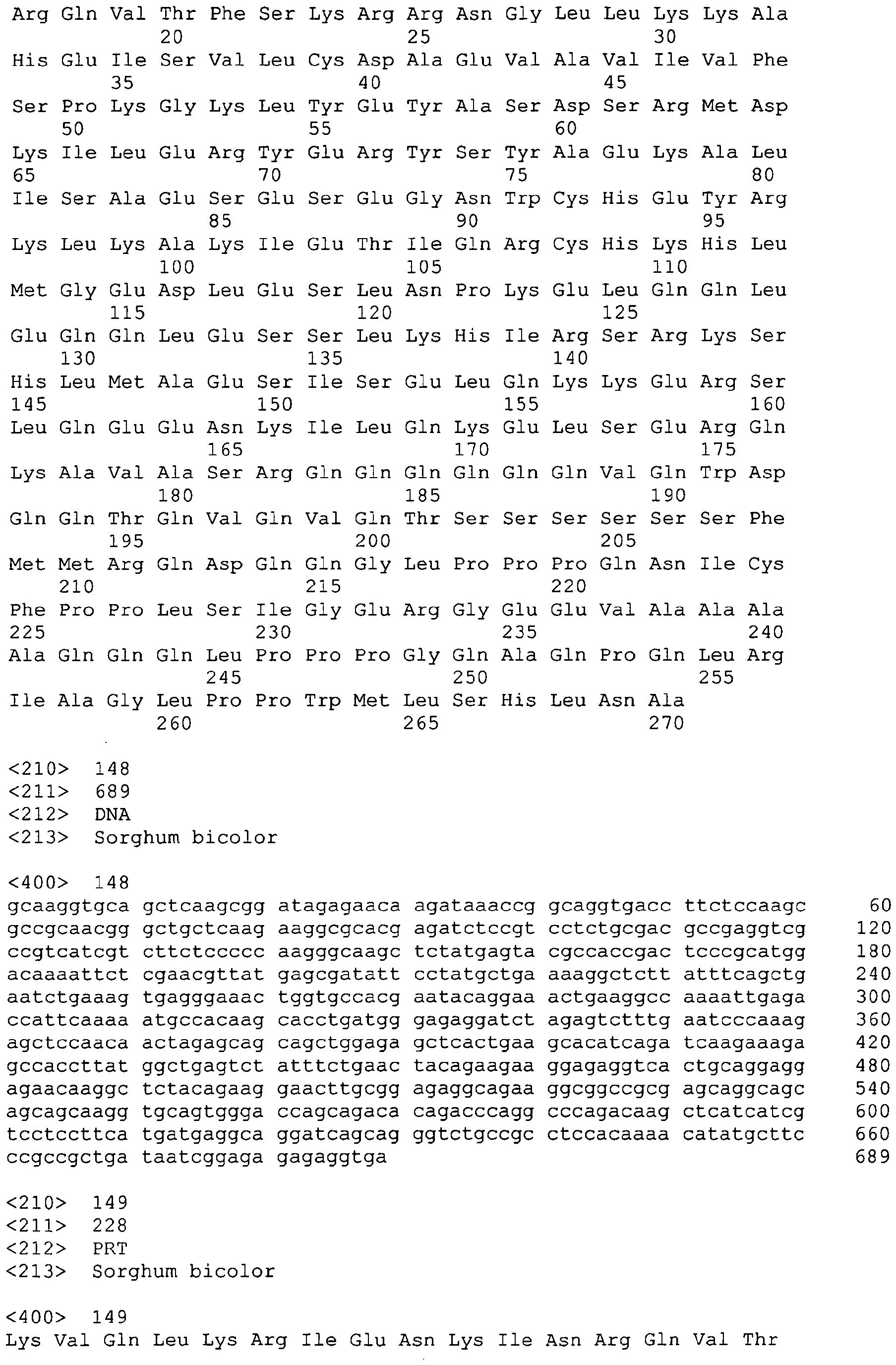 Arg Gln Val Thr Phe Ser Lys Arg Arg Asn Gly Leu Leu Lys Lys Ala
20 25 30
His Glu Ile Ser Val Leu Cys Asp Ala Glu Val Ala Val Ile Val Phe
35 40 45
Ser Pro Lys Gly Lys Leu Tyr Glu Tyr Ala Ser Asp Ser Arg Met Asp
50 55 60
Lys Ile Leu Glu Arg Tyr Glu Arg Tyr Ser Tyr Ala Glu Lys Ala Leu
65 70 75 80
Ile Ser Ala Glu Ser Glu Ser Glu Gly Asn Trp Cys His Glu Tyr Arg
85 90 95
Lys Leu Lys Ala Lys Ile Glu Thr Ile Gln Arg Cys His Lys His Leu
100 105 110
Met Gly Glu Asp Leu Glu Ser Leu Asn Pro Lys Glu Leu Gln Gln Leu
115 120 125
Glu Gln Gln Leu Glu Ser Ser Leu Lys His Ile Arg Ser Arg Lys Ser
130 135 140
His Leu Met Ala Glu Ser Ile Ser Glu Leu Gln Lys Lys Glu Arg Ser
145 150 155 160
Leu Gln Glu Glu Asn Lys Ile Leu Gln Lys Glu Leu Ser Glu Arg Gln
165 170 175
Lys Ala Val Ala Ser Arg Gln Gln Gln Gln Gln Gln Val Gln Trp Asp
180 185 190
Gln Gln Thr Gln Val Gln Val Gln Thr Ser Ser Ser Ser Ser Ser Phe
195 200 205
Met Met Arg Gln Asp Gln Gln Gly Leu Pro Pro Pro Gln Asn Ile Cys
210 215 220
Phe Pro Pro Leu Ser Ile Gly Glu Arg Gly Glu Glu Val Ala Ala Ala
225 230 235 240
Ala Gln Gln Gln Leu Pro Pro Pro Gly Gln Ala Gln Pro Gln Leu Arg
245 250 255
Ile Ala Gly Leu Pro Pro Trp Met Leu Ser His Leu Asn Ala
260 265 270

<210> 148
<211> 689
<212> DNA
<213> Sorghum bicolor

<400> 148
gcaaggtgca gctcaagcgg atagagaaca agataaaccg gcaggtgacc ttctccaagc 60
gccgcaacgg gctgctcaag aaggcgcacg agatctccgt cctctgcgac gccgaggtcg 120
ccgtcatcgt cttctccccc aagggcaagc tctatgagta cgccaccgac tcccgcatgg 180
acaaaattct cgaacgttat gagcgatatt cctatgctga aaaggctctt atttcagctg 240
aatctgaaag tgagggaaac tggtgccacg aatacaggaa actgaaggcc aaaattgaga 300
ccattcaaaa atgccacaag cacctgatgg gagaggatct agagtctttg aatcccaaag 360
agctccaaca actagagcag cagctggaga gctcactgaa gcacatcaga tcaagaaaga 420
gccaccttat ggctgagtct atttctgaac tacagaagaa ggagaggtca ctgcaggagg 480
agaacaaggc tctacagaag gaacttgcgg agaggcagaa ggcggccgcg agcaggcagc 540
agcagcaagg tgcagtggga ccagcagaca cagacccagg cccagacaag ctcatcatcg 600
tcctccttca tgatgaggca ggatcagcag ggtctgccgc ctccacaaaa catatgcttc 660
ccgccgctga taatcggaga gagaggtga 689

<210> 149
<211> 228
<212> PRT
<213> Sorghum bicolor

<400> 149
Lys Val Gln Leu Lys Arg Ile Glu Asn Lys Ile Asn Arg Gln Val Thr